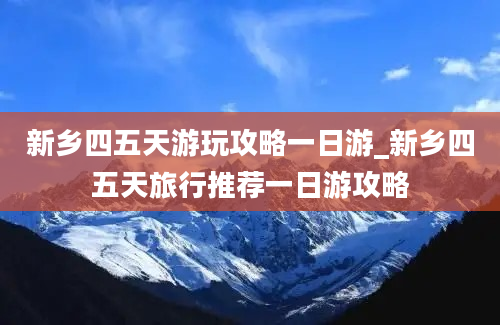 新乡四五天游玩攻略一日游_新乡四五天旅行推荐一日游攻略